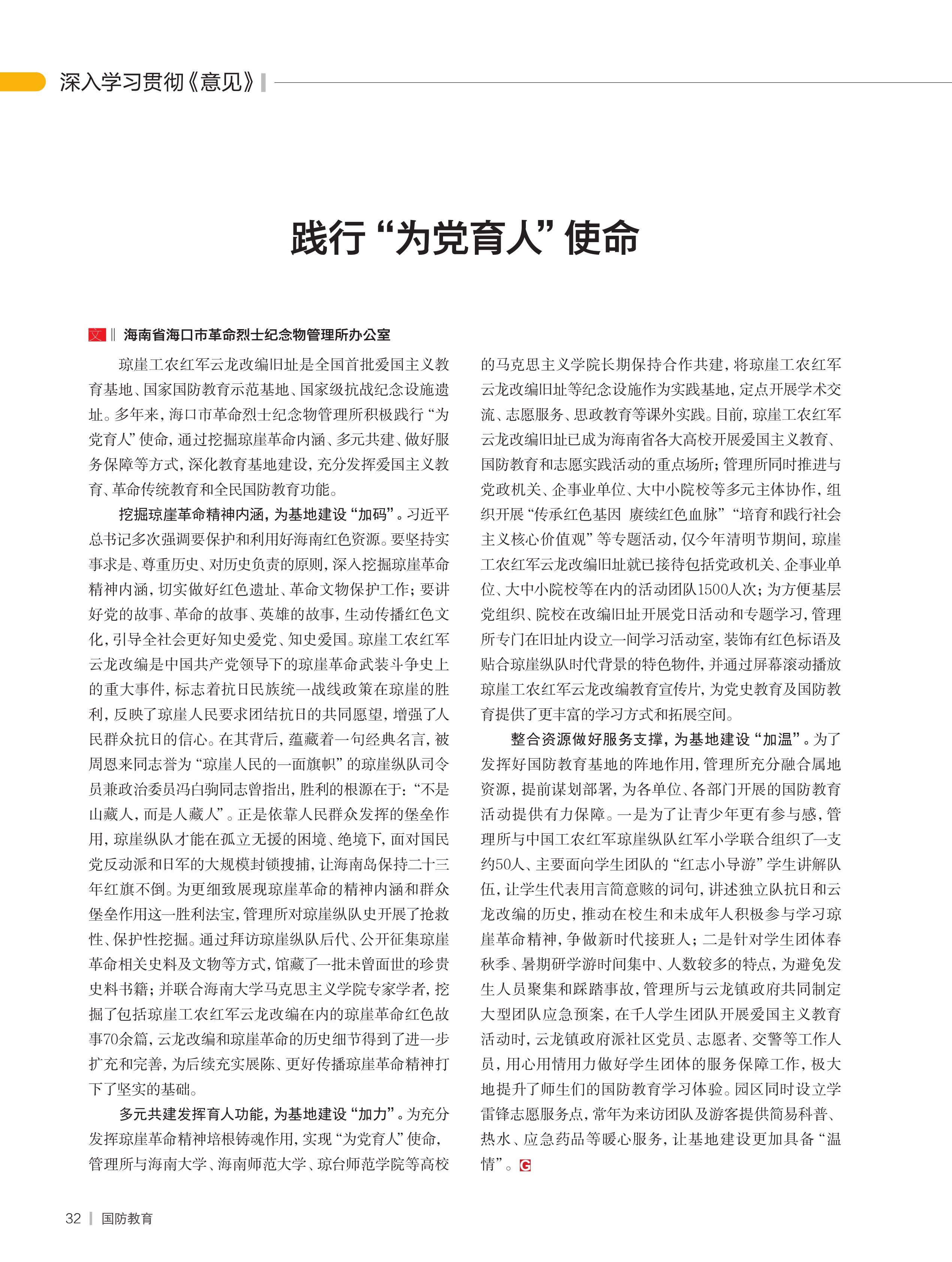 深入学习贯彻《意见》

践行“为党育人”使命

文 ‖ 海南省海口市革命烈士纪念物管理所办公室

琼崖工农红军云龙改编旧址是全国首批爱国主义教育基地、国家国防教育示范基地、国家级抗战纪念设施遗址。多年来，海口市革命烈士纪念物管理所积极践行“为党育人”使命，通过挖掘琼崖革命内涵、多元共建、做好服务保障等方式，深化教育基地建设，充分发挥爱国主义教育、革命传统教育和全民国防教育功能。

挖掘琼崖革命精神内涵，为基地建设“加码”。习近平总书记多次强调要保护和利用好海南红色资源。要坚持实事求是、尊重历史、对历史负责的原则，深入挖掘琼崖革命精神内涵，切实做好红色遗址、革命文物保护工作；要讲好党的故事、革命的故事、英雄的故事，生动传播红色文化，引导全社会更好知史爱党、知史爱国。琼崖工农红军云龙改编是中国共产党领导下的琼崖革命武装斗争史上的重大事件，标志着抗日民族统一战线政策在琼崖的胜利，反映了琼崖人民要求团结抗日的共同愿望，增强了人民群众抗日的信心。在其背后，蕴藏着一句经典名言，被周恩来同志誉为“琼崖人民的一面旗帜”的琼崖纵队司令员兼政治委员冯白驹同志曾指出，胜利的根源在于：“不是山藏人，而是人藏人”。正是依靠人民群众发挥的堡垒作用，琼崖纵队才能在孤立无援的困境、绝境下，面对国民党反动派和日军的大规模封锁搜捕，让海南岛保持二十三年红旗不倒。为更细致展现琼崖革命的精神内涵和群众堡垒作用这一胜利法宝，管理所对琼崖纵队史开展了抢救性、保护性挖掘。通过拜访琼崖纵队后代、公开征集琼崖革命相关史料及文物等方式，馆藏了一批未曾面世的珍贵史料书籍；并联合海南大学马克思主义学院专家学者，挖掘了包括琼崖工农红军云龙改编在内的琼崖革命红色故事70余篇，云龙改编和琼崖革命的历史细节得到了进一步扩充和完善，为后续充实展陈、更好传播琼崖革命精神打下了坚实的基础。

多元共建发挥育人功能，为基地建设“加力”。为充分发挥琼崖革命精神培根铸魂作用，实现“为党育人”使命，管理所与海南大学、海南师范大学、琼台师范学院等高校的马克思主义学院长期保持合作共建，将琼崖工农红军云龙改编旧址等纪念设施作为实践基地，定点开展学术交流、志愿服务、思政教育等课外实践。目前，琼崖工农红军云龙改编旧址已成为海南省各大高校开展爱国主义教育、国防教育和志愿实践活动的重点场所；管理所同时推进与党政机关、企事业单位、大中小院校等多元主体协作，组织开展“传承红色基因 赓续红色血脉”“培育和践行社会主义核心价值观”等专题活动，仅今年清明节期间，琼崖工农红军云龙改编旧址就已接待包括党政机关、企事业单位、大中小院校等在内的活动团队1500人次；为方便基层党组织、院校在改编旧址开展党日活动和专题学习，管理所专门在旧址内设立一间学习活动室，装饰有红色标语及贴合琼崖纵队时代背景的特色物件，并通过屏幕滚动播放琼崖工农红军云龙改编教育宣传片，为党史教育及国防教育提供了更丰富的学习方式和拓展空间。

整合资源做好服务支撑，为基地建设“加温”。为了发挥好国防教育基地的阵地作用，管理所充分融合属地资源，提前谋划部署，为各单位、各部门开展的国防教育活动提供有力保障。一是为了让青少年更有参与感，管理所与中国工农红军琼崖纵队红军小学联合组织了一支约50人、主要面向学生团队的“红志小导游”学生讲解队伍，让学生代表用言简意赅的词句，讲述独立队抗日和云龙改编的历史，推动在校生和未成年人积极参与学习琼崖革命精神，争做新时代接班人；二是针对学生团体春秋季、暑期研学游时间集中、人数较多的特点，为避免发生人员聚集和踩踏事故，管理所与云龙镇政府共同制定大型团队应急预案，在千人学生团队开展爱国主义教育活动时，云龙镇政府派社区党员、志愿者、交警等工作人员，用心用情用力做好学生团体的服务保障工作，极大地提升了师生们的国防教育学习体验。园区同时设立学雷锋志愿服务点，常年为来访团队及游客提供简易科普、热水、应急药品等暖心服务，让基地建设更加具备“温情”。G

32 | 国防教育